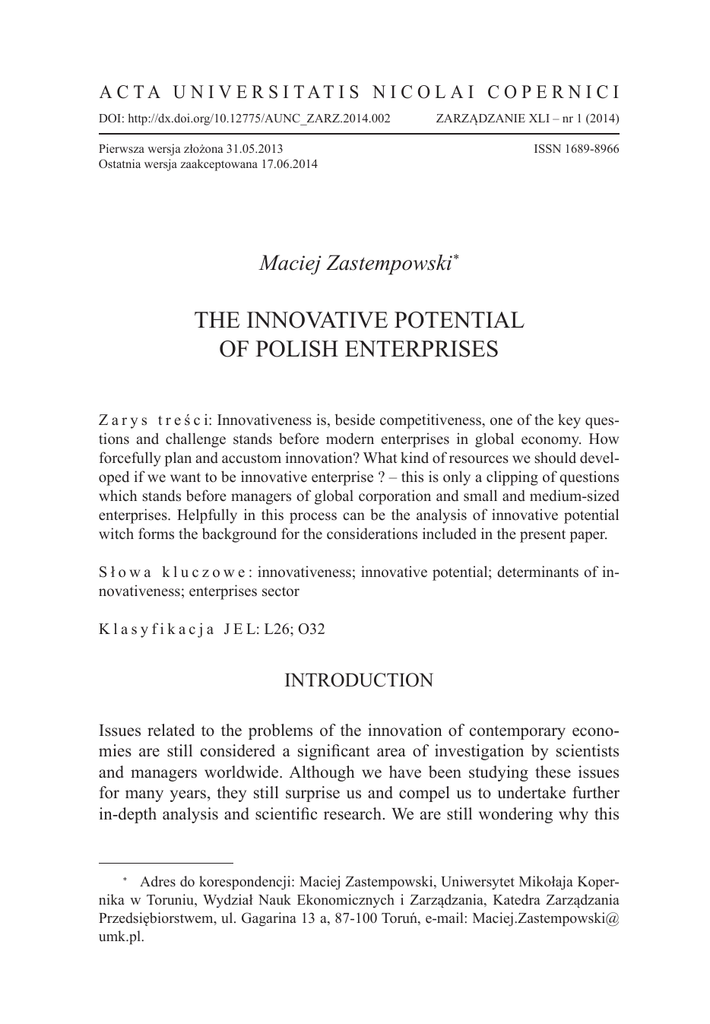 ACTA UNIVERSITATIS NICOLAI COPERNICI

DOI: http://dx.doi.org/10.12775/AUNC_ZARZ.2014.002 ZARZĄDZANIE XLI – nr 1 (2014)

Pierwsza wersja złożona 31.05.2013 ISSN 1689-8966
Ostatnia wersja zaakceptowana 17.06.2014

Maciej Zastempowski*

THE INNOVATIVE POTENTIAL OF POLISH ENTERPRISES

Zarys treści: Innovativeness is, beside competitiveness, one of the key questions and challenge stands before modern enterprises in global economy. How forcefully plan and accustom innovation? What kind of resources we should developed if we want to be innovative enterprise ? – this is only a clipping of questions which stands before managers of global corporation and small and medium-sized enterprises. Helpfully in this process can be the analysis of innovative potential witch forms the background for the considerations included in the present paper.

Słowa kluczowe: innovativeness; innovative potential; determinants of innovativeness; enterprises sector

Klasyfikacja JEL: L26; O32

INTRODUCTION

Issues related to the problems of the innovation of contemporary economies are still considered a significant area of investigation by scientists and managers worldwide. Although we have been studying these issues for many years, they still surprise us and compel us to undertake further in-depth analysis and scientific research. We are still wondering why this

* Adres do korespondencji: Maciej Zastempowski, Uniwersytet Mikołaja Kopernika w Toruniu, Wydział Nauk Ekonomicznych i Zarządzania, Katedra Zarządzania Przedsiębiorstwem, ul. Gagarina 13 a, 87-100 Toruń, e-mail: Maciej.Zastempowski@umk.pl.